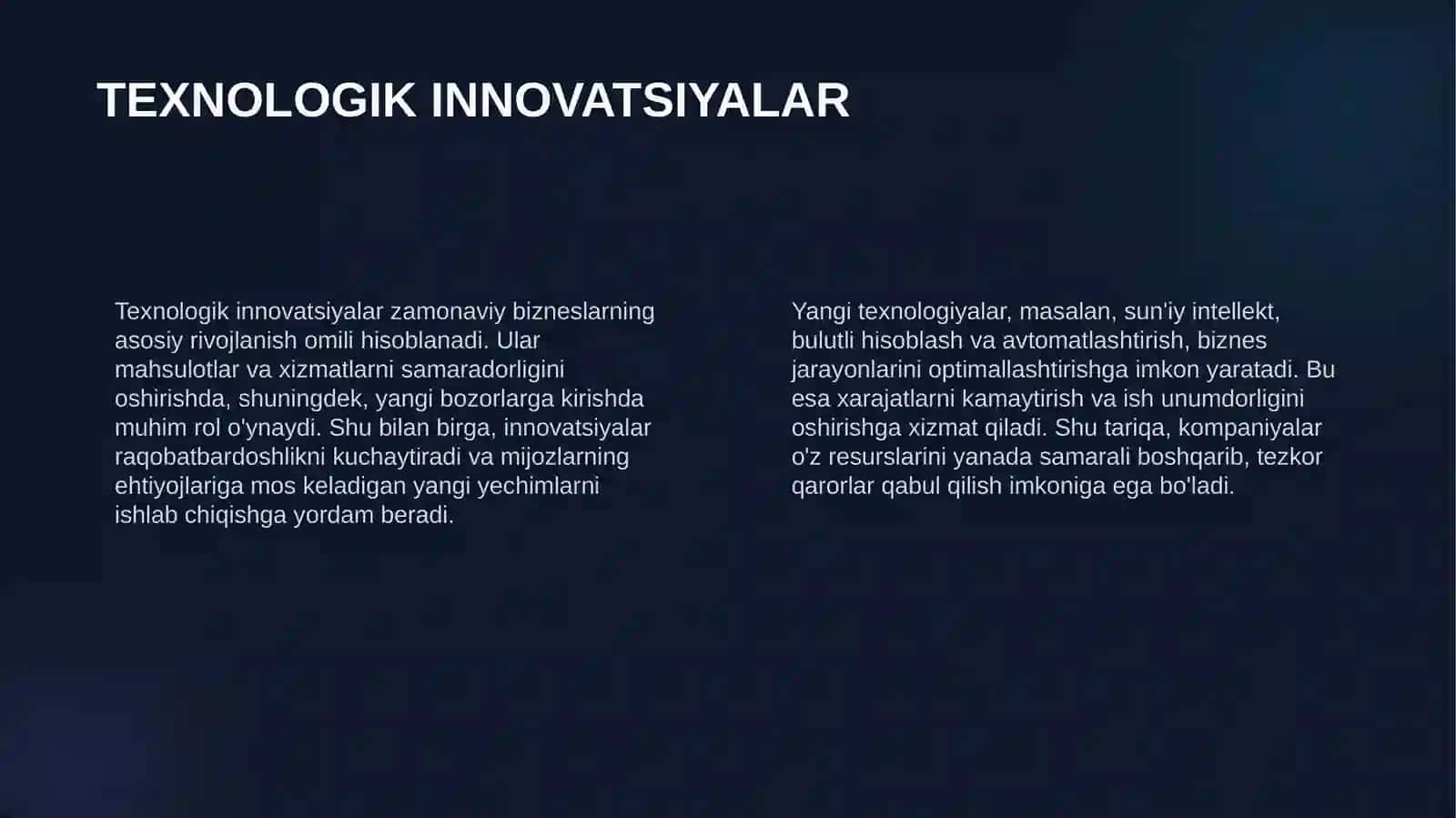 TEXNOLOGIK INNOVATSIYALAR

Texnologik innovatsiyalar zamonaviy bizneslarning asosiy rivojlanish omili hisoblanadi. Ular mahsulotlar va xizmatlarni samaradorligini oshirishda, shuningdek, yangi bozorlarga kirishda muhim rol o'ynaydi. Shu bilan birga, innovatsiyalar raqobatbardoshlikni kuchaytiradi va mijozlarning ehtiyojlariga mos keladigan yangi yechimlarni ishlab chiqishga yordam beradi.

Yangi texnologiyalar, masalan, sun'iy intellekt, bulutli hisoblash va avtomatlashtirish, biznes jarayonlarini optimallashtirishga imkon yaratadi. Bu esa xarajatlarni kamaytirish va ish unumdorligini oshirishga xizmat qiladi. Shu tariqa, kompaniyalar o'z resurslarini yanada samarali boshqarib, tezkor qarorlar qabul qilish imkoniga ega bo'ladi.